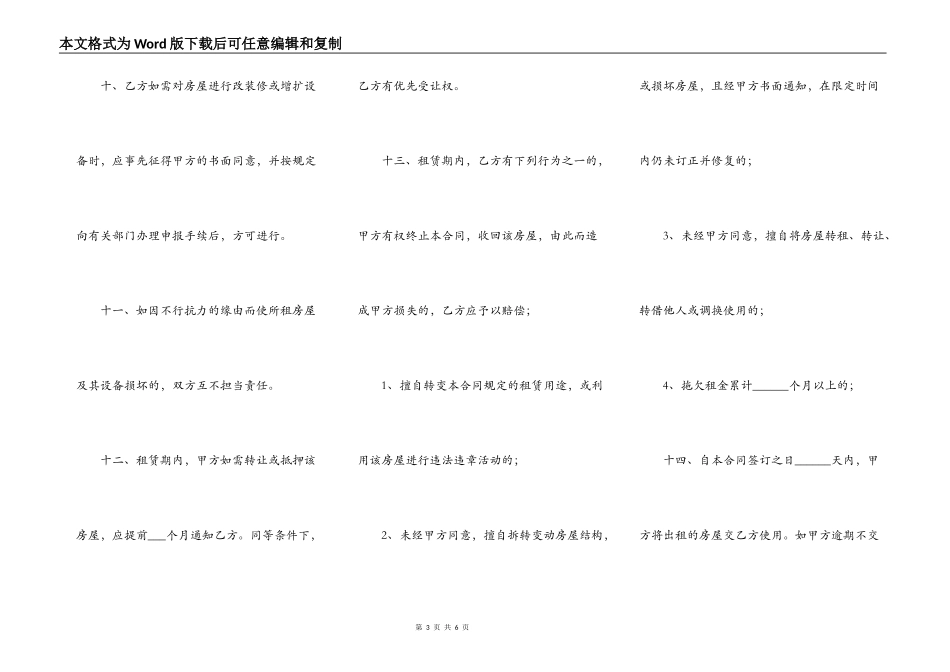 本文格式为Word版下载后可任意编辑和复制

十、乙方如需对房屋进行改装修或增扩设备时，应事先征得甲方的书面同意，并按规定向有关部门办理申报手续后，方可进行。

十一、如因不行抗力的缘由而使所租房屋及其设备损坏的，双方互不担当责任。

十二、租赁期内，甲方如需转让或抵押该房屋，应提前___个月通知乙方。同等条件下，乙方有优先受让权。

十三、租赁期内，乙方有下列行为之一的，甲方有权终止本合同，收回该房屋，由此而造成甲方损失的，乙方应予以赔偿；

1、擅自转变本合同规定的租赁用途，或利用该房屋进行违法违章活动的；

2、未经甲方同意，擅自拆转变动房屋结构，或损坏房屋，且经甲方书面通知，在限定时间内仍未订正并修复的；

3、未经甲方同意，擅自将房屋转租、转让、转借他人或调换使用的；

4、拖欠租金累计______个月以上的；

十四、自本合同签订之日______天内，甲方将出租的房屋交乙方使用。如甲方逾期不交

第 3 页 共 6 页